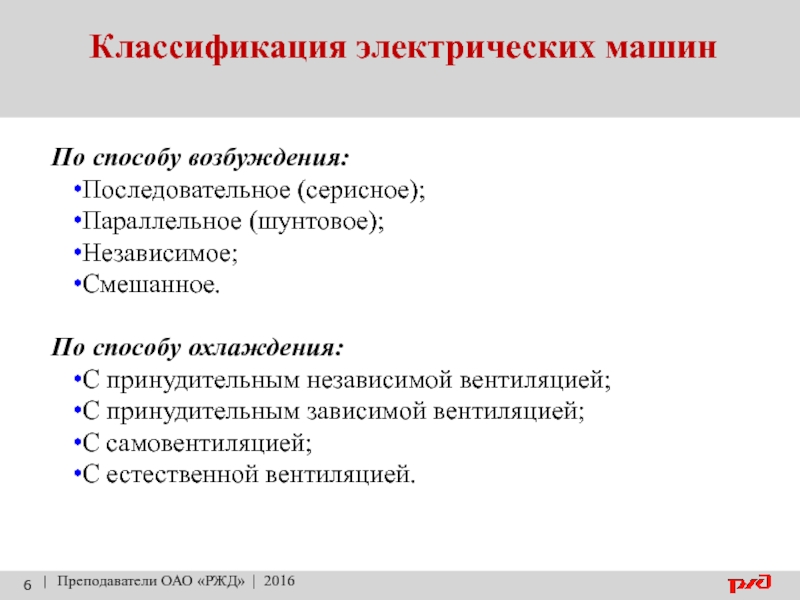 Классификация электрических машин

По способу возбуждения:
•Последовательное (серисное);
•Параллельное (шунтовое);
•Независимое;
•Смешанное.

По способу охлаждения:
•С принудительным независимой вентиляцией;
•С принудительным зависимой вентиляцией;
•С самовентиляцией;
•С естественной вентиляцией.

6 | Преподаватели ОАО «РЖД» | 2016

РЖД